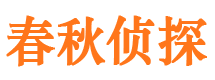 春秋侦探